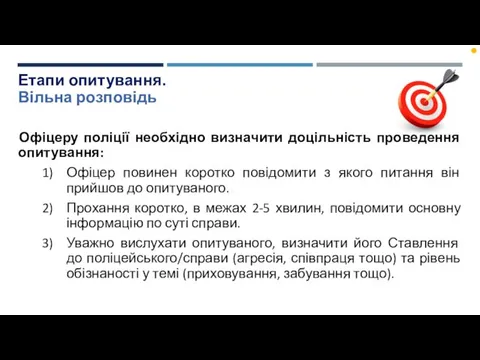 Етапи опитування.
Вільна розповідь

Офіцеру поліції необхідно визначити доцільність проведення опитування:

1) Офіцер повинен коротко повідомити з якого питання він прийшов до опитуваного.

2) Прохання коротко, в межах 2-5 хвилин, повідомити основну інформацію по суті справи.

3) Уважно вислухати опитуваного, визначити його Ставлення до поліцейського/справи (агресія, співпраця тощо) та рівень обізнаності у темі (приховування, забування тощо).